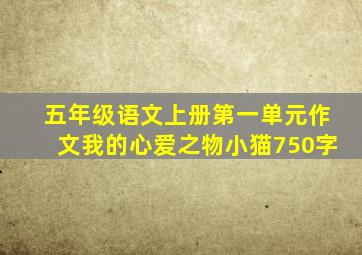 五年级语文上册第一单元作文我的心爱之物小猫750字